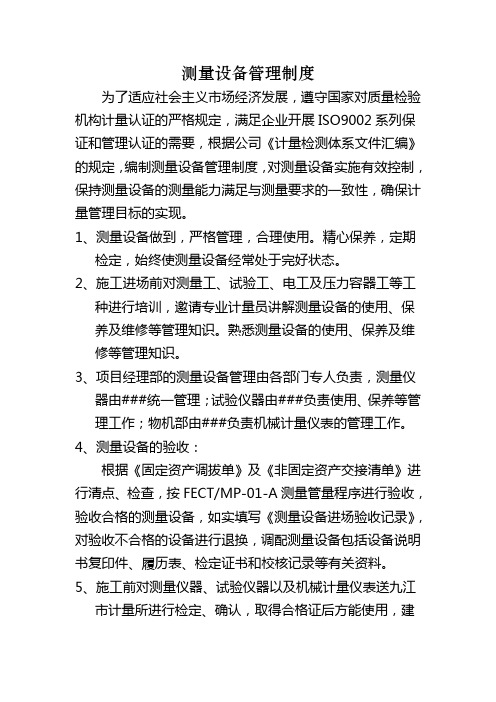 测量设备管理制度

为了适应社会主义市场经济发展，遵守国家对质量检验机构计量认证的严格规定，满足企业开展 ISO9002 系列保证和管理认证的需要，根据公司《计量检测体系文件汇编》的规定，编制测量设备管理制度，对测量设备实施有效控制，保持测量设备的测量能力满足与测量要求的一致性，确保计量管理目标的实现。

1、测量设备做到，严格管理，合理使用。精心保养，定期检定，始终使测量设备经常处于完好状态。

2、施工进场前对测量工、试验工、电工及压力容器工等工种进行培训，邀请专业计量员讲解测量设备的使用、保养及维修等管理知识。熟悉测量设备的使用、保养及维修等管理知识。

3、项目经理部的测量设备管理由各部门专人负责，测量仪器由###统一管理；试验仪器由###负责使用、保养等管理工作；物机部由###负责机械计量仪表的管理工作。

4、测量设备的验收：

根据《固定资产调拔单》及《非固定资产交接清单》进行清点、检查，按 FECT/MP-01-A 测量管量程序进行验收，验收合格的测量设备，如实填写《测量设备进场验收记录》，对验收不合格的设备进行退换，调配测量设备包括设备说明书复印件、履历表、检定证书和校核记录等有关资料。

5、施工前对测量仪器、试验仪器以及机械计量仪表送九江市计量所进行检定、确认，取得合格证后方能使用，建